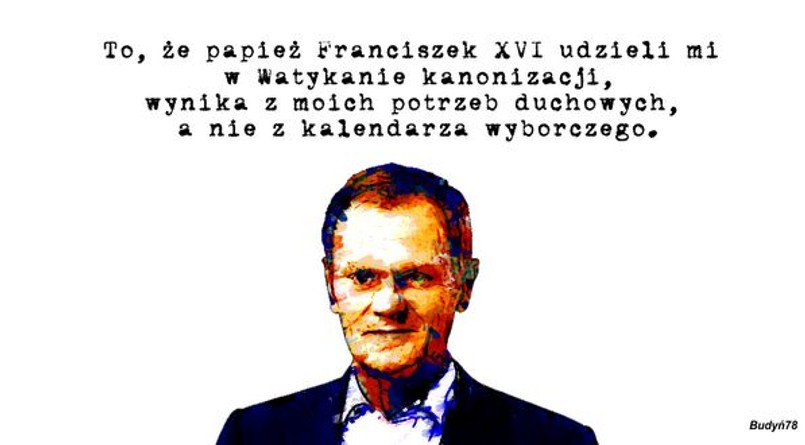 To, że papież Franciszek XVI udzieli mi w Watykanie kanonizacji, wynika z moich potrzeb duchowych, a nie z kalendarza wyborczego.

Budyń78